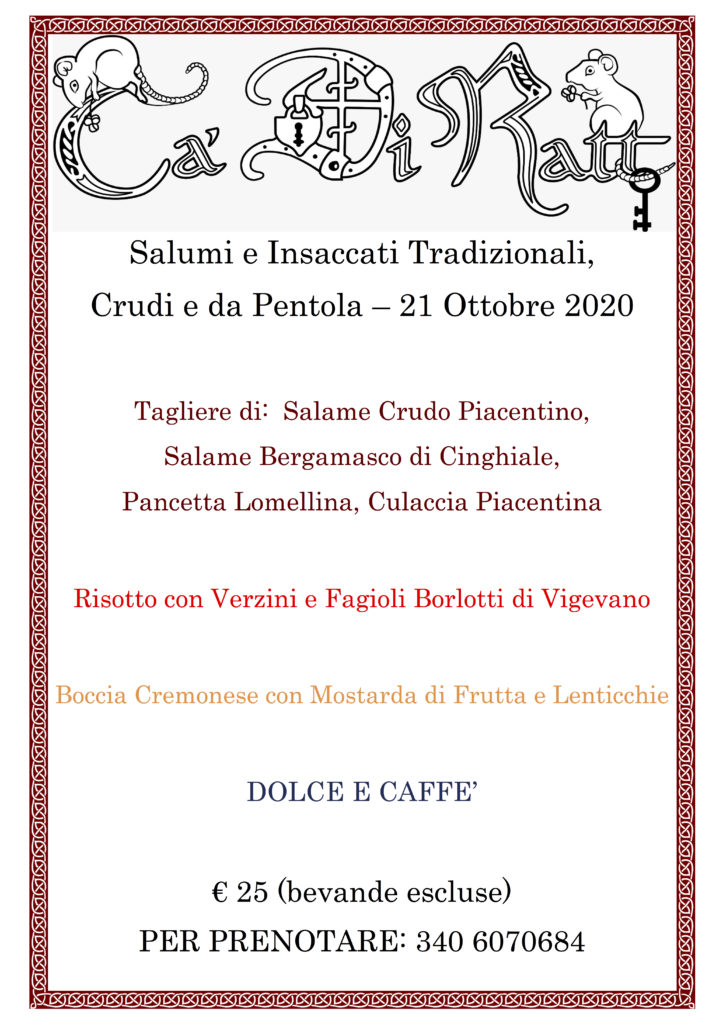 Ca' Di Ratt

Salumi e Insaccati Tradizionali,
Crudi e da Pentola – 21 Ottobre 2020

Tagliere di: Salame Crudo Piacentino,
Salame Bergamasco di Cinghiale,
Pancetta Lomellina, Culaccia Piacentina

Risotto con Verzini e Fagioli Borlotti di Vigevano

Boccia Cremonese con Mostarda di Frutta e Lenticchie

DOLCE E CAFFE'

€ 25 (bevande escluse)
PER PRENOTARE: 340 6070684